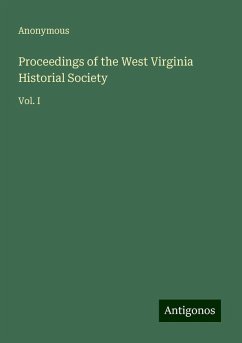 Anonymous

Proceedings of the West Virginia Historial Society

Vol. I

Antigonos